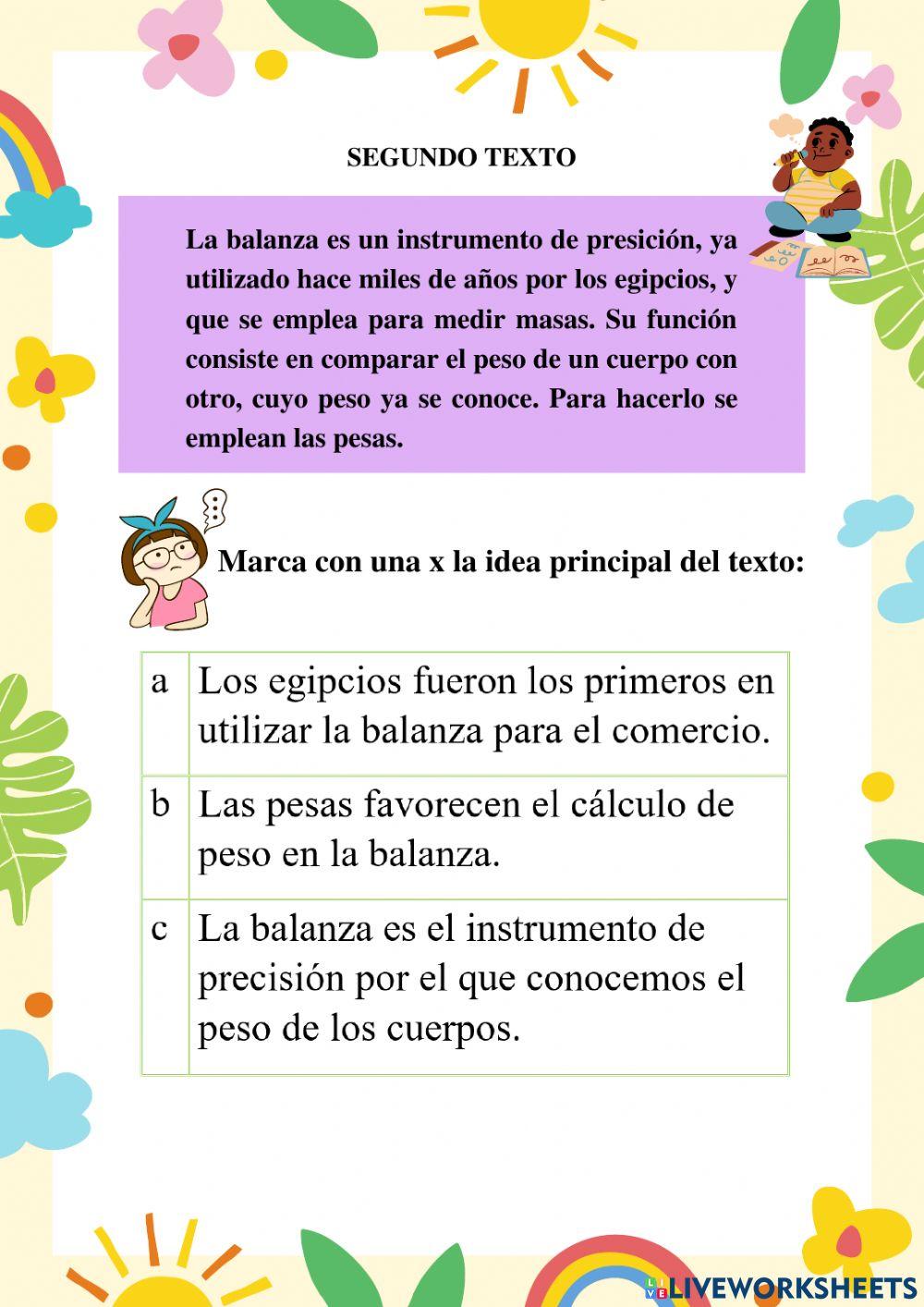 SEGUNDO TEXTO

La balanza es un instrumento de presición, ya utilizado hace miles de años por los egipcios, y que se emplea para medir masas. Su función consiste en comparar el peso de un cuerpo con otro, cuyo peso ya se conoce. Para hacerlo se emplean las pesas.

Marca con una x la idea principal del texto:

| a | Los egipcios fueron los primeros en utilizar la balanza para el comercio. |
|---|---|
| b | Las pesas favorecen el cálculo de peso en la balanza. |
| c | La balanza es el instrumento de precisión por el que conocemos el peso de los cuerpos. |

LIVEWORKSHEETS